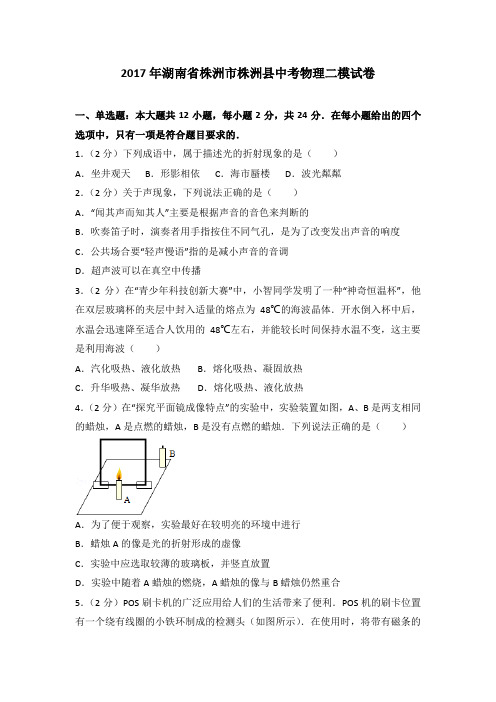 2017年湖南省株洲市株洲县中考物理二模试卷

一、单选题：本大题共 12 小题，每小题 2 分，共 24 分．在每小题给出的四个选项中，只有一项是符合题目要求的．

1．（2 分）下列成语中，属于描述光的折射现象的是（　　）

A．坐井观天　　B．形影相依　　C．海市蜃楼　　D．波光粼粼

2．（2 分）关于声现象，下列说法正确的是（　　）

A．“闻其声而知其人”主要是根据声音的音色来判断的

B．吹奏笛子时，演奏者用手指按住不同气孔，是为了改变发出声音的响度

C．公共场合要“轻声慢语”指的是减小声音的音调

D．超声波可以在真空中传播

3．（2 分）在“青少年科技创新大赛”中，小智同学发明了一种“神奇恒温杯”，他在双层玻璃杯的夹层中封入适量的熔点为 48℃的海波晶体．开水倒入杯中后，水温会迅速降至适合人饮用的 48℃左右，并能较长时间保持水温不变，这主要是利用海波（　　）

A．汽化吸热、液化放热　　B．熔化吸热、凝固放热

C．升华吸热、凝华放热　　D．熔化吸热、液化放热

4．（2 分）在“探究平面镜成像特点”的实验中，实验装置如图，A、B 是两支相同的蜡烛，A 是点燃的蜡烛，B 是没有点燃的蜡烛．下列说法正确的是（　　）

B
A

A．为了便于观察，实验最好在较明亮的环境中进行

B．蜡烛 A 的像是光的折射形成的虚像

C．实验中应选取较薄的玻璃板，并竖直放置

D．实验中随着 A 蜡烛的燃烧，A 蜡烛的像与 B 蜡烛仍然重合

5．（2 分）POS 刷卡机的广泛应用给人们的生活带来了便利．POS 机的刷卡位置有一个绕有线圈的小铁环制成的检测头（如图所示）．在使用时，将带有磁条的